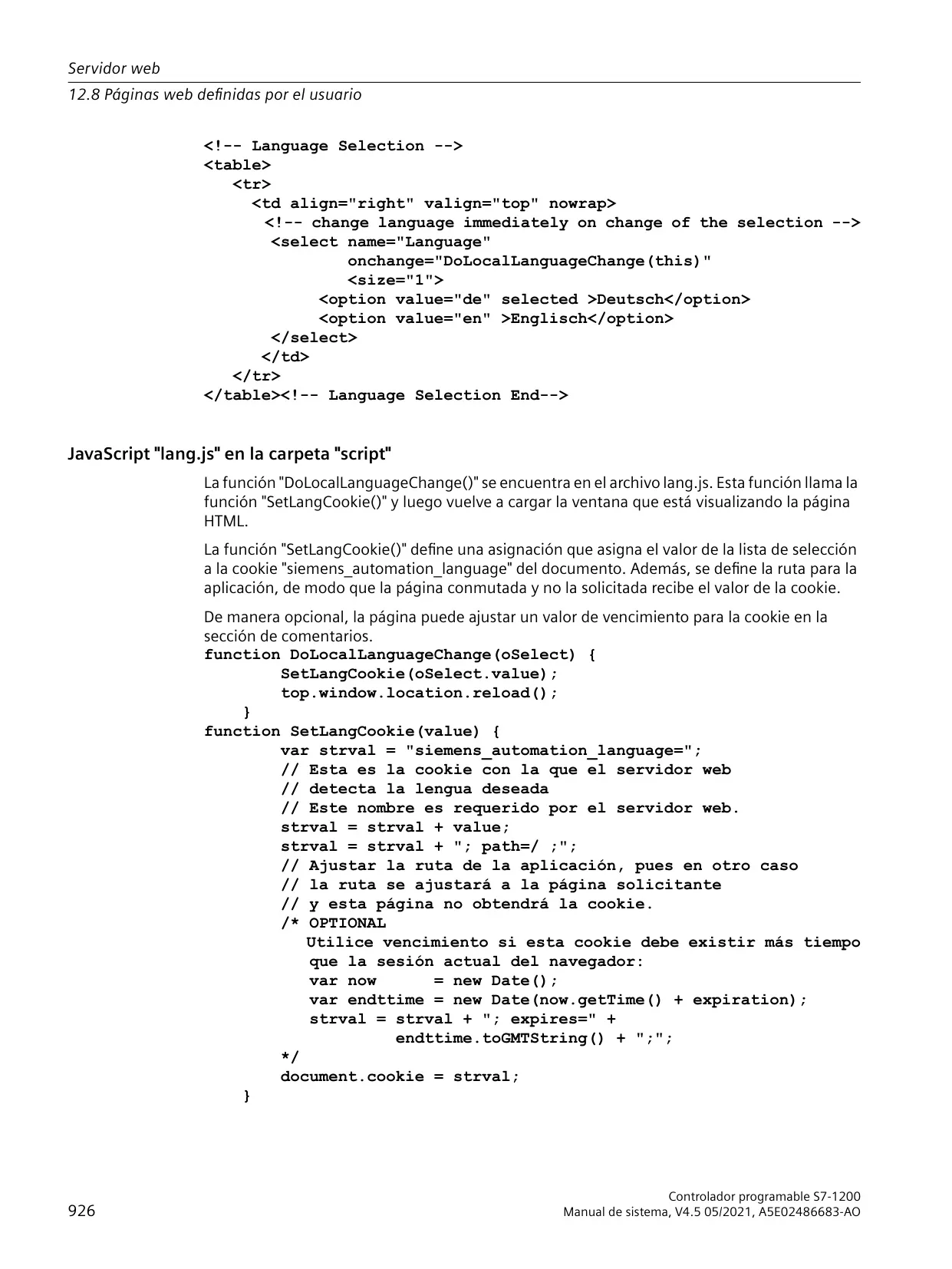 Servidor web
12.8 Páginas web definidas por el usuario

<!-- Language Selection -->
<table>
<tr>
<td align="right" valign="top" nowrap>
<!-- change language immediately on change of the selection -->
<select name="Language"
onchange="DoLocalLanguageChange(this)"
<size="1">
<option value="de" selected >Deutsch</option>
<option value="en" >Englisch</option>
</select>
</td>
</tr>
</table><!-- Language Selection End-->

JavaScript "lang.js" en la carpeta "script"

La función "DoLocalLanguageChange()" se encuentra en el archivo lang.js. Esta función llama la función "SetLangCookie()" y luego vuelve a cargar la ventana que está visualizando la página HTML.

La función "SetLangCookie()" define una asignación que asigna el valor de la lista de selección a la cookie "siemens_automation_language" del documento. Además, se define la ruta para la aplicación, de modo que la página conmutada y no la solicitada recibe el valor de la cookie.

De manera opcional, la página puede ajustar un valor de vencimiento para la cookie en la sección de comentarios.
function DoLocalLanguageChange(oSelect) {
SetLangCookie(oSelect.value);
top.window.location.reload();
}
function SetLangCookie(value) {
var strval = "siemens_automation_language=";
// Esta es la cookie con la que el servidor web
// detecta la lengua deseada
// Este nombre es requerido por el servidor web.
strval = strval + value;
strval = strval + "; path=/ ;";
// Ajustar la ruta de la aplicación, pues en otro caso
// la ruta se ajustará a la página solicitante
// y esta página no obtendrá la cookie.
/* OPTIONAL
Utilice vencimiento si esta cookie debe existir más tiempo
que la sesión actual del navegador:
var now = new Date();
var endttime = new Date(now.getTime() + expiration);
strval = strval + "; expires=" +
endttime.toGMTString() + ";";
*/
document.cookie = strval;
}

926

Controlador programable S7-1200
Manual de sistema, V4.5 05/2021, A5E02486683-AO